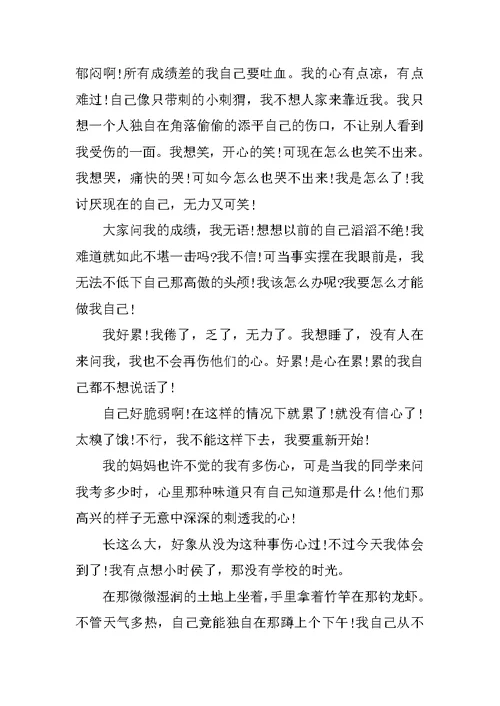 郁闷啊!所有成绩差的我自己要吐血。我的心有点凉，有点难过!自己像只带刺的小刺猬，我不想人家来靠近我。我只想一个人独自在角落偷偷的添平自己的伤口，不让别人看到我受伤的一面。我想笑，开心的笑!可现在怎么也笑不出来。我想哭，痛快的哭!可如今怎么也哭不出来!我是怎么了!我讨厌现在的自己，无力又可笑!

大家问我的成绩，我无语!想想以前的自己滔滔不绝!我难道就如此不堪一击吗?我不信!可当事实摆在我眼前是，我无法不低下自己那高傲的头颅!我该怎么办呢?我要怎么才能做我自己!

我好累!我倦了，乏了，无力了。我想睡了，没有人在来问我，我也不会再伤他们的心。好累!是心在累!累的我自己都不想说话了!

自己好脆弱啊!在这样的情况下就累了!就没有信心了!太糗了饿!不行，我不能这样下去，我要重新开始!

我的妈妈也许不觉的我有多伤心，可是当我的同学来问我考多少时，心里那种味道只有自己知道那是什么!他们那高兴的样子无意中深深的刺透我的心!

长这么大，好象从没为这种事伤心过!不过今天我体会到了!我有点想小时侯了，那没有学校的时光。

在那微微湿润的土地上坐着，手里拿着竹竿在那钓龙虾。不管天气多热，自己竟能独自在那蹲上个下午!我自己从不